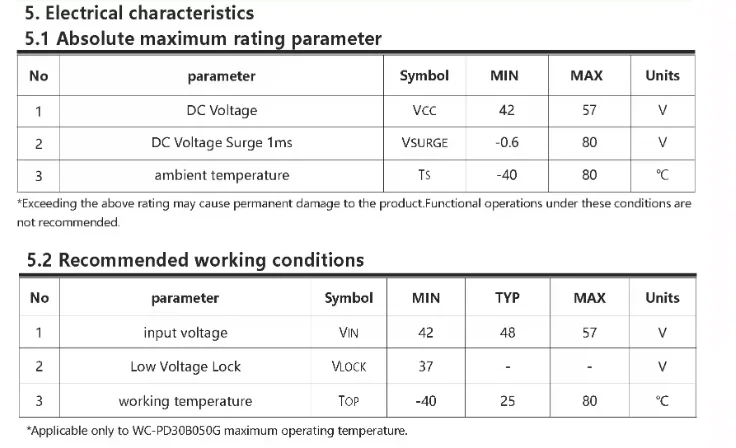 5. Electrical characteristics
5.1 Absolute maximum rating parameter

| No | parameter | Symbol | MIN | MAX | Units |
|---|---|---|---|---|---|
| 1 | DC Voltage | VCC | 42 | 57 | V |
| 2 | DC Voltage Surge 1ms | VSURGE | -0.6 | 80 | V |
| 3 | ambient temperature | TS | -40 | 80 | ℃ |

*Exceeding the above rating may cause permanent damage to the product.Functional operations under these conditions are not recommended.

5.2 Recommended working conditions

| No | parameter | Symbol | MIN | TYP | MAX | Units |
|---|---|---|---|---|---|---|
| 1 | input voltage | VIN | 42 | 48 | 57 | V |
| 2 | Low Voltage Lock | VLOCK | 37 | - | - | V |
| 3 | working temperature | TOP | -40 | 25 | 80 | ℃ |

*Applicable only to WC-PD30B050G maximum operating temperature.